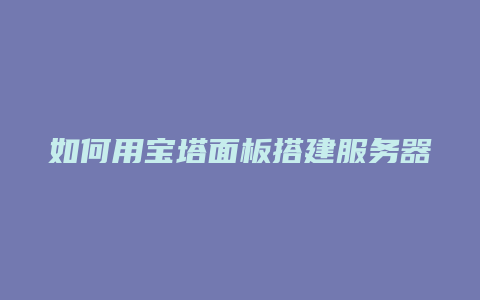 如何用宝塔面板搭建服务器